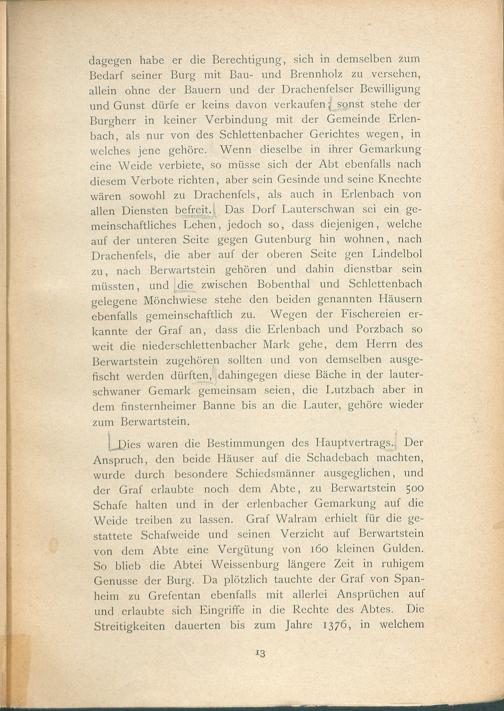 dagegen habe er die Berechtigung, sich in demselben zum Bedarf seiner Burg mit Bau- und Brennholz zu versehen, allein ohne der Bauern und der Drachenfelser Bewilligung und Gunst dürfe er keins davon verkaufen; sonst stehe der Burgherr in keiner Verbindung mit der Gemeinde Erlenbach, als nur von des Schlettenbacher Gerichtes wegen, in welches jene gehöre. Wenn dieselbe in ihrer Gemarkung eine Weide verbiete, so müsse sich der Abt ebenfalls nach diesem Verbote richten, aber sein Gesinde und seine Knechte wären sowohl zu Drachenfels, als auch in Erlenbach von allen Diensten befreit. Das Dorf Lauterschwan sei ein gemeinschaftliches Lehen, jedoch so, dass diejenigen, welche auf der unteren Seite gegen Gutenburg hin wohnen, nach Drachenfels, die aber auf der oberen Seite gen Lindelbol zu, nach Berwartstein gehören und dahin dienstbar sein müssten, und die zwischen Bobenthal und Schlettenbach gelegene Mönchwiese stehe den beiden genannten Häusern ebenfalls gemeinschaftlich zu. Wegen der Fischereien erkannte der Graf an, dass die Erlenbach und Porzbach so weit die niederschlettenbacher Mark gehe, dem Herrn des Berwartstein zugehören sollten und von demselben ausgefischt werden dürften, dahingegen diese Bäche in der lauterschwaner Gemark gemeinsam seien, die Lutzbach aber in dem finsternheimer Banne bis an die Lauter, gehöre wieder zum Berwartstein.

Dies waren die Bestimmungen des Hauptvertrags. Der Anspruch, den beide Häuser auf die Schadebach machten, wurde durch besondere Schiedsmänner ausgeglichen, und der Graf erlaubte noch dem Abte, zu Berwartstein 500 Schafe halten und in der erlenbacher Gemarkung auf die Weide treiben zu lassen. Graf Walram erhielt für die gestattete Schafweide und seinen Verzicht auf Berwartstein von dem Abte eine Vergütung von 160 kleinen Gulden. So blieb die Abtei Weissenburg längere Zeit in ruhigem Genusse der Burg. Da plötzlich tauchte der Graf von Spanheim zu Grefentan ebenfalls mit allerlei Ansprüchen auf und erlaubte sich Eingriffe in die Rechte des Abtes. Die Streitigkeiten dauerten bis zum Jahre 1376, in welchem

13